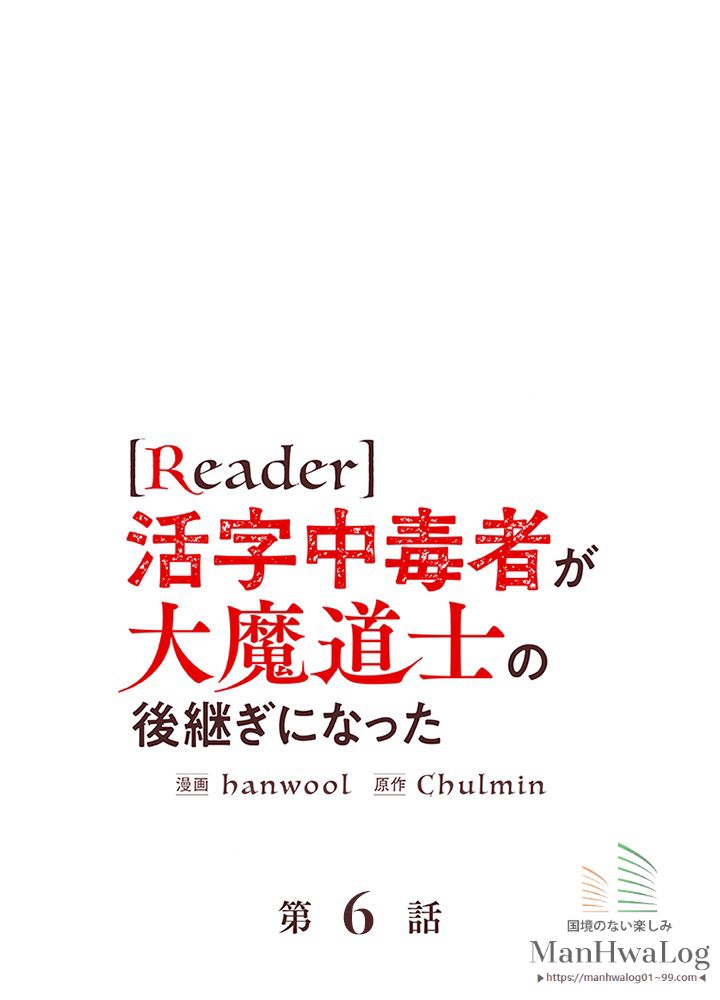 [Reader]
活字中毒者が
大魔道士の
後継ぎになった

漫画 hanwool 原作 Chulmin

第 6 話

国境のない楽しみ
ManHwaLog
▶https://manhwalog01~99.com◀